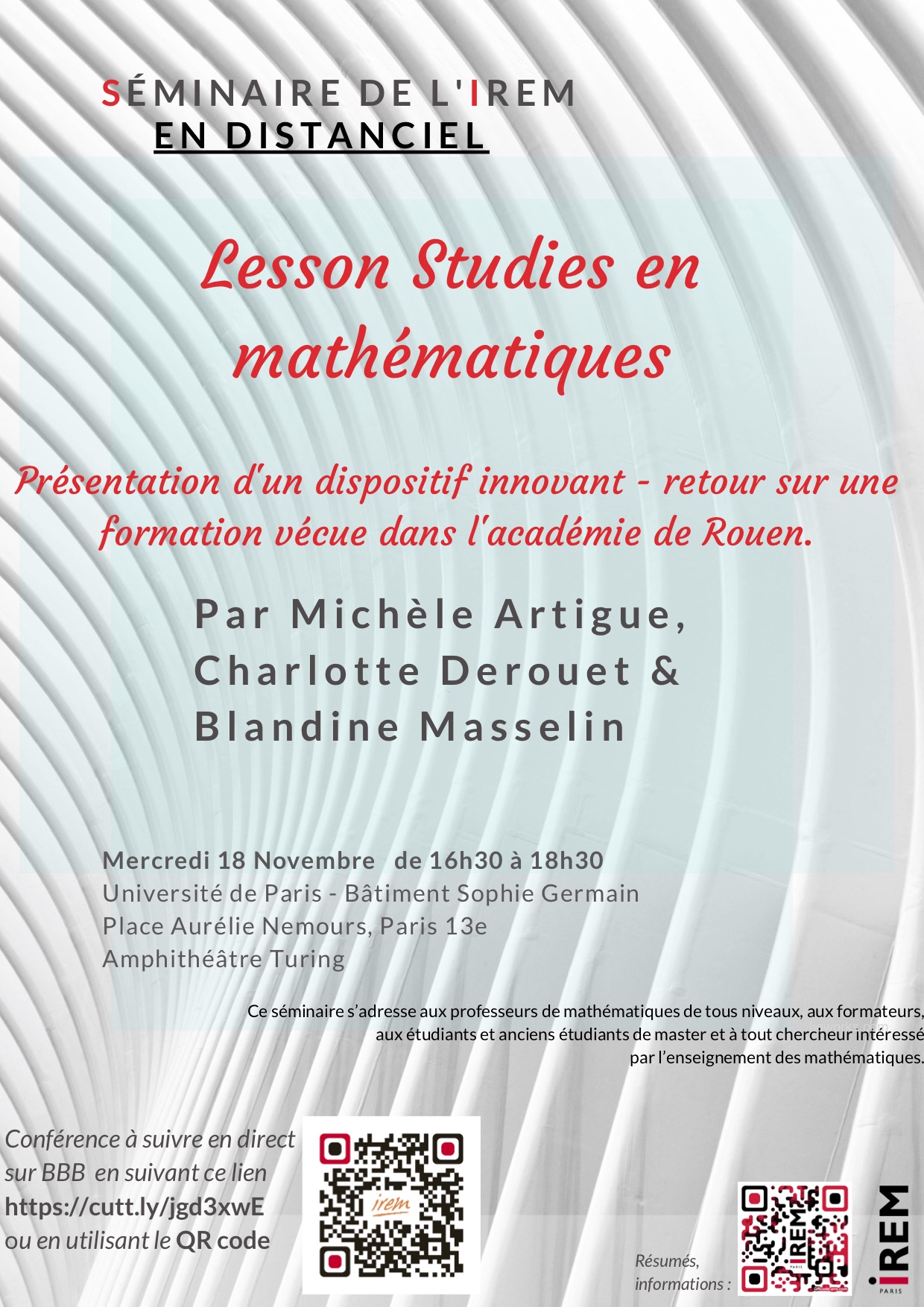 SÉMINAIRE DE L'IREM
EN DISTANCIEL

Lesson Studies en mathématiques

Présentation d'un dispositif innovant - retour sur une formation vécue dans l'académie de Rouen.

Par Michèle Artigue, Charlotte Derouet & Blandine Masselin

Mercredi 18 Novembre de 16h30 à 18h30
Université de Paris - Bâtiment Sophie Germain
Place Aurélie Nemours, Paris 13e
Amphithéâtre Turing

Ce séminaire s'adresse aux professeurs de mathématiques de tous niveaux, aux formateurs, aux étudiants et anciens étudiants de master et à tout chercheur intéressé par l'enseignement des mathématiques.

Conférence à suivre en direct sur BBB en suivant ce lien https://cutt.ly/jgd3xwE ou en utilisant le QR code

irem

Résumés, informations :

IREM
PARIS

IREM
PARIS